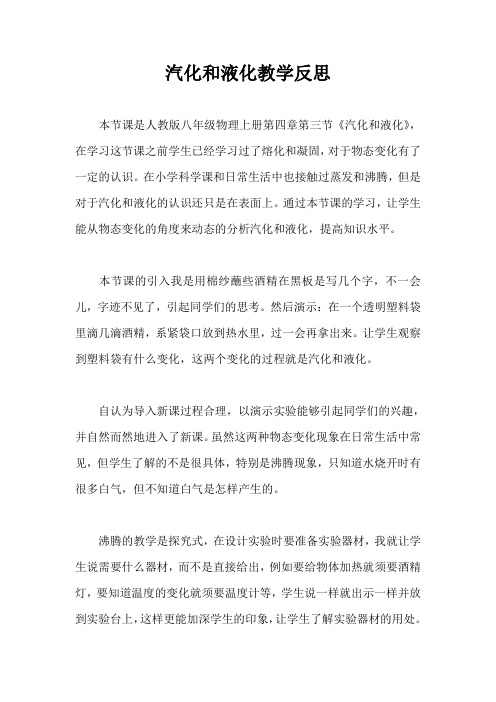 汽化和液化教学反思

本节课是人教版八年级物理上册第四章第三节《汽化和液化》，在学习这节课之前学生已经学习过了熔化和凝固，对于物态变化有了一定的认识。在小学科学课和日常生活中也接触过蒸发和沸腾，但是对于汽化和液化的认识还只是在表面上。通过本节课的学习，让学生能从物态变化的角度来动态的分析汽化和液化，提高知识水平。

本节课的引入我是用棉纱蘸些酒精在黑板是写几个字，不一会儿，字迹不见了，引起同学们的思考。然后演示：在一个透明塑料袋里滴几滴酒精，系紧袋口放到热水里，过一会再拿出来。让学生观察到塑料袋有什么变化，这两个变化的过程就是汽化和液化。

自认为导入新课过程合理，以演示实验能够引起同学们的兴趣，并自然而然地进入了新课。虽然这两种物态变化现象在日常生活中常见，但学生了解的不是很具体，特别是沸腾现象，只知道水烧开时有很多白气，但不知道白气是怎样产生的。

沸腾的教学是探究式，在设计实验时要准备实验器材，我就让学生说需要什么器材，而不是直接给出，例如要给物体加热就须要酒精灯，要知道温度的变化就须要温度计等，学生说一样就出示一样并放到实验台上，这样更能加深学生的印象，让学生了解实验器材的用处。